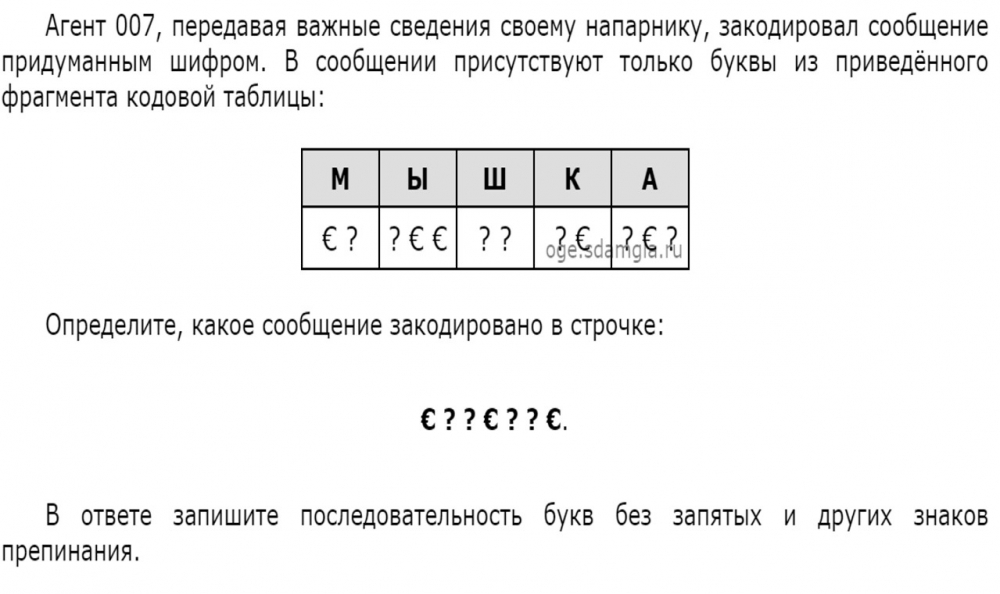 Агент 007, передавая важные сведения своему напарнику, закодировал сообщение придуманным шифром. В сообщении присутствуют только буквы из приведённого фрагмента кодовой таблицы:

| М | Ы | Ш | К | А |
|---|---|---|---|---|
| € ? | ? € € | ? ? | ? € | ? € ? |

oge.sdamgia.ru

Определите, какое сообщение закодировано в строчке:

€ ? ? € ? ? €.

В ответе запишите последовательность букв без запятых и других знаков препинания.